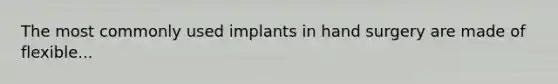 The most commonly used implants in hand surgery are made of flexible...